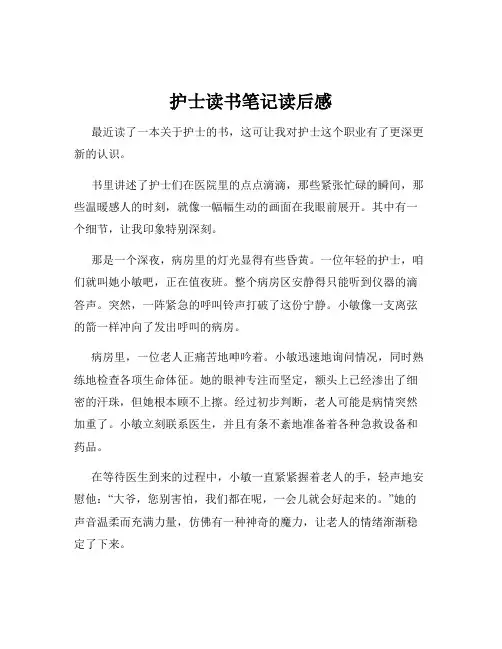 护士读书笔记读后感

最近读了一本关于护士的书，这可让我对护士这个职业有了更深更新的认识。

书里讲述了护士们在医院里的点点滴滴，那些紧张忙碌的瞬间，那些温暖感人的时刻，就像一幅幅生动的画面在我眼前展开。其中有一个细节，让我印象特别深刻。

那是一个深夜，病房里的灯光显得有些昏黄。一位年轻的护士，咱们就叫她小敏吧，正在值夜班。整个病房区安静得只能听到仪器的滴答声。突然，一阵紧急的呼叫铃声打破了这份宁静。小敏像一支离弦的箭一样冲向了发出呼叫的病房。

病房里，一位老人正痛苦地呻吟着。小敏迅速地询问情况，同时熟练地检查各项生命体征。她的眼神专注而坚定，额头上已经渗出了细密的汗珠，但她根本顾不上擦。经过初步判断，老人可能是病情突然加重了。小敏立刻联系医生，并且有条不紊地准备着各种急救设备和药品。

在等待医生到来的过程中，小敏一直紧紧握着老人的手，轻声地安慰他：“大爷，您别害怕，我们都在呢，一会儿就会好起来的。”她的声音温柔而充满力量，仿佛有一种神奇的魔力，让老人的情绪渐渐稳定了下来。